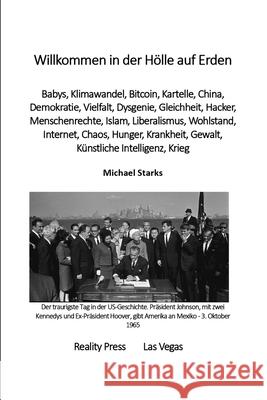 Willkommen in der Hölle auf Erden

Babys, Klimawandel, Bitcoin, Kartelle, China, Demokratie, Vielfalt, Dysgenie, Gleichheit, Hacker, Menschenrechte, Islam, Liberalismus, Wohlstand, Internet, Chaos, Hunger, Krankheit, Gewalt, Künstliche Intelligenz, Krieg

Michael Starks

Der traurigste Tag in der US-Geschichte. Präsident Johnson, mit zwei Kennedys und Ex-Präsident Hoover, gibt Amerika an Mexiko - 3. Oktober 1965

Reality Press Las Vegas

Kraina Książek